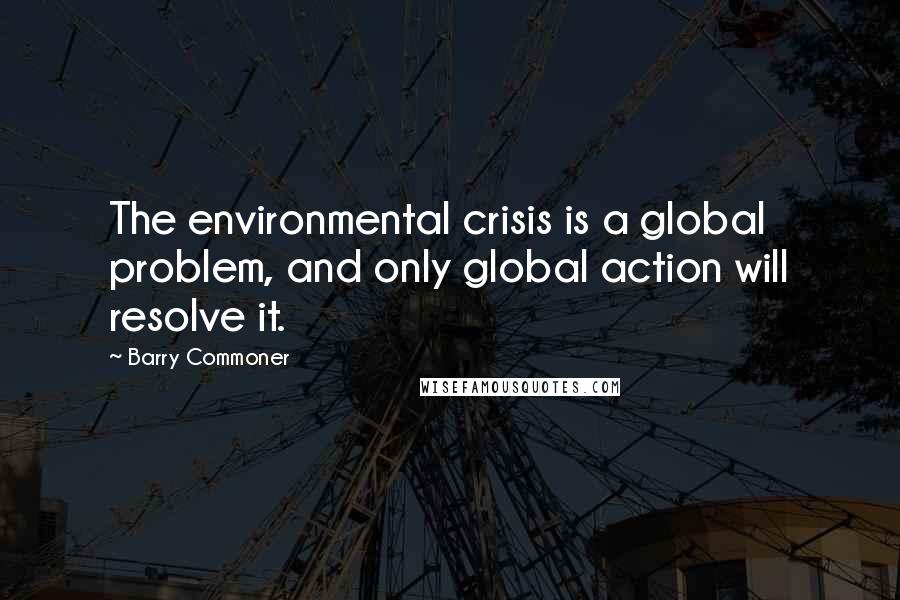 The environmental crisis is a global problem, and only global action will resolve it.

~ Barry Commoner

WISEFAMOUSQUOTES.COM